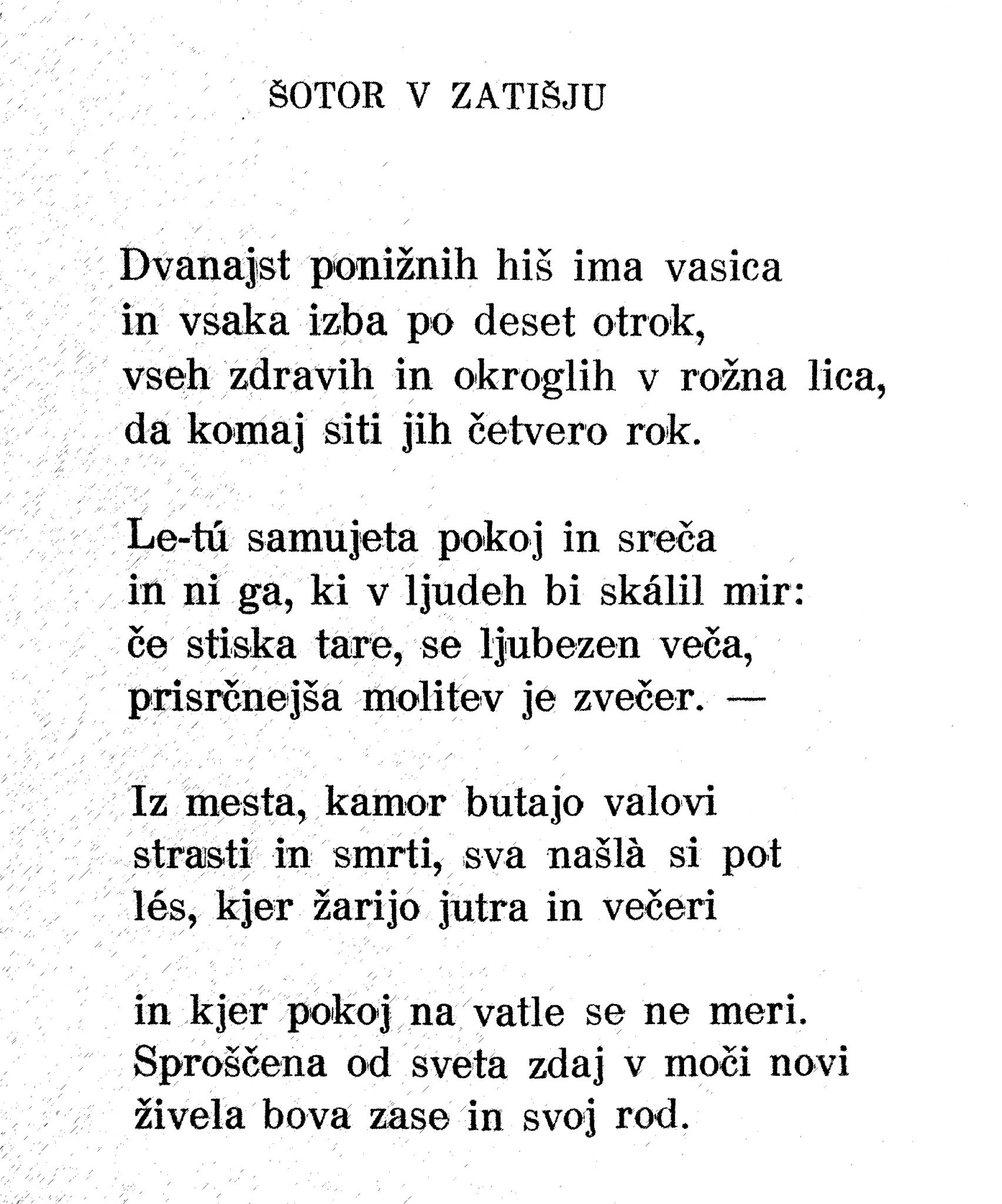 ŠOTOR V ZATIŠJU

Dvanajst ponižnih hiš ima vasica
in vsaka izba po deset otrok,
vseh zdravih in okroglih v rožna lica,
da komaj siti jih četvero rok.

Le-tú samujeta pokoj in sreča
in ni ga, ki v ljudeh bi skálil mir:
če stiska tare, se ljubezen veča,
prisrčnejša molitev je zvečer. —

Iz mesta, kamor butajo valovi
strasti in smrti, sva našlà si pot
lés, kjer žarijo jutra in večeri

in kjer pokoj na vatle se ne meri.
Sproščena od sveta zdaj v moči novi
živela bova zase in svoj rod.